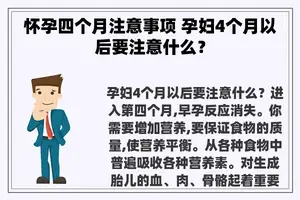 怀孕四个月注意事项 孕妇4个月以后要注意什么？

孕妇4个月以后要注意什么？进入第四个月,早孕反应消失。你需要增加营养,要保证食物的质量,使营养平衡。从各种食物中普遍吸收各种营养素。对生成胎儿的血、肉、骨骼起着重要